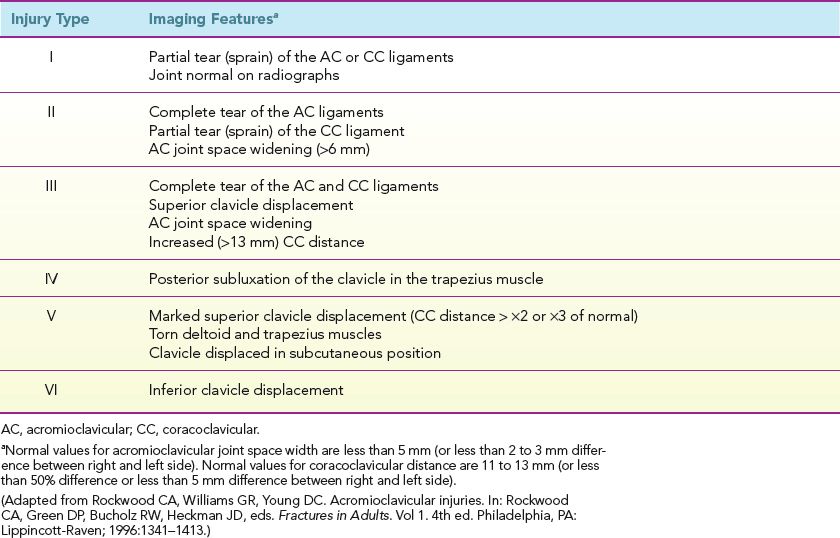 | Injury Type | Imaging Features$^a$ |
|---|---|
| I | Partial tear (sprain) of the AC or CC ligaments<br>Joint normal on radiographs |
| II | Complete tear of the AC ligaments<br>Partial tear (sprain) of the CC ligament<br>AC joint space widening (>6 mm) |
| III | Complete tear of the AC and CC ligaments<br>Superior clavicle displacement<br>AC joint space widening<br>Increased (>13 mm) CC distance |
| IV | Posterior subluxation of the clavicle in the trapezius muscle |
| V | Marked superior clavicle displacement (CC distance > ×2 or ×3 of normal)<br>Torn deltoid and trapezius muscles<br>Clavicle displaced in subcutaneous position |
| VI | Inferior clavicle displacement |

AC, acromioclavicular; CC, coracoclavicular.

$^a$Normal values for acromioclavicular joint space width are less than 5 mm (or less than 2 to 3 mm difference between right and left side). Normal values for coracoclavicular distance are 11 to 13 mm (or less than 50% difference or less than 5 mm difference between right and left side).

(Adapted from Rockwood CA, Williams GR, Young DC. Acromioclavicular injuries. In: Rockwood CA, Green DP, Bucholz RW, Heckman JD, eds. Fractures in Adults. Vol 1. 4th ed. Philadelphia, PA: Lippincott-Raven; 1996:1341–1413.)